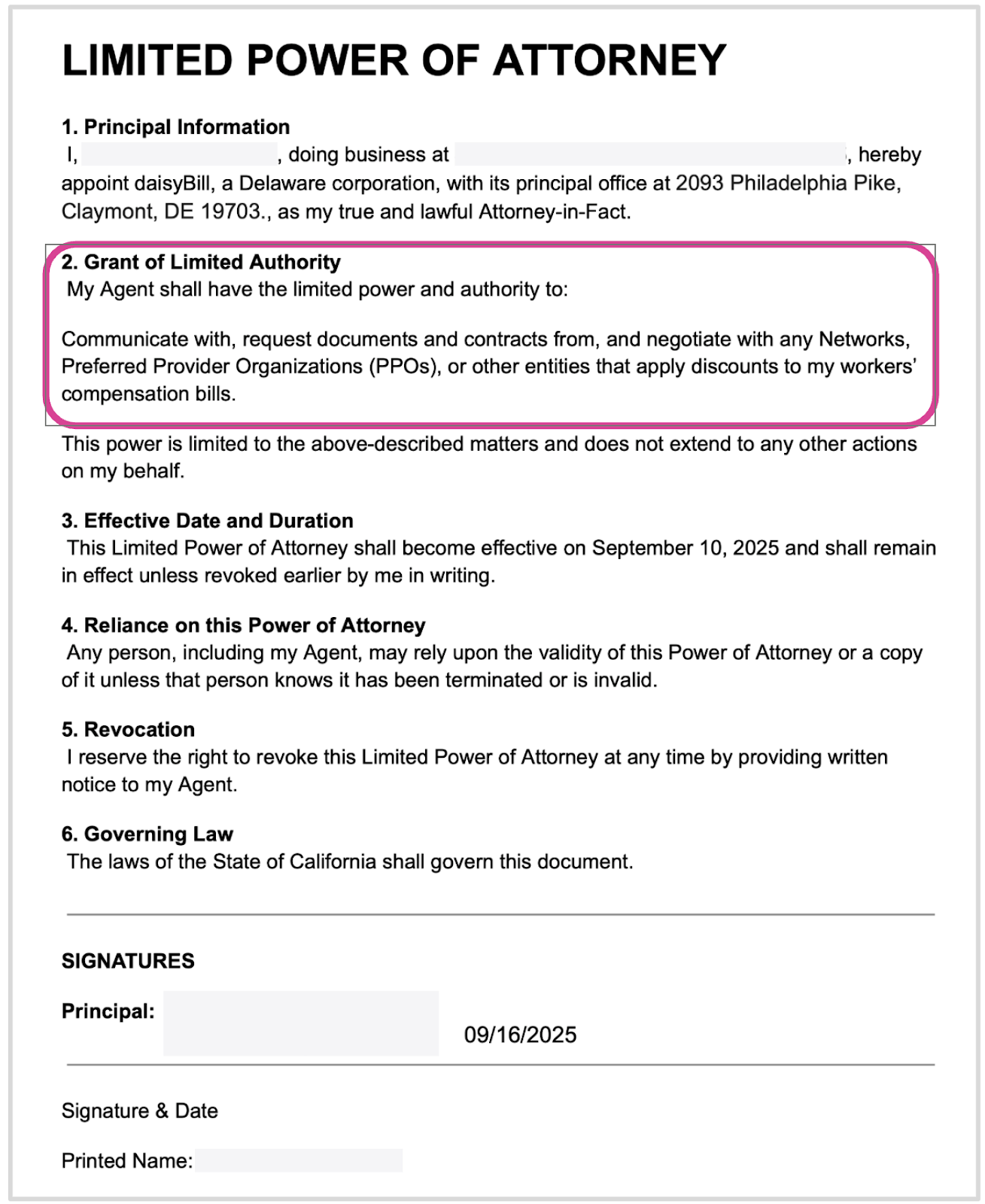 LIMITED POWER OF ATTORNEY

1. Principal Information
I, , doing business at , hereby appoint daisyBill, a Delaware corporation, with its principal office at 2093 Philadelphia Pike, Claymont, DE 19703., as my true and lawful Attorney-in-Fact.

2. Grant of Limited Authority
My Agent shall have the limited power and authority to:

Communicate with, request documents and contracts from, and negotiate with any Networks, Preferred Provider Organizations (PPOs), or other entities that apply discounts to my workers' compensation bills.

This power is limited to the above-described matters and does not extend to any other actions on my behalf.

3. Effective Date and Duration
This Limited Power of Attorney shall become effective on September 10, 2025 and shall remain in effect unless revoked earlier by me in writing.

4. Reliance on this Power of Attorney
Any person, including my Agent, may rely upon the validity of this Power of Attorney or a copy of it unless that person knows it has been terminated or is invalid.

5. Revocation
I reserve the right to revoke this Limited Power of Attorney at any time by providing written notice to my Agent.

6. Governing Law
The laws of the State of California shall govern this document.

SIGNATURES

Principal: 09/16/2025

Signature & Date

Printed Name: